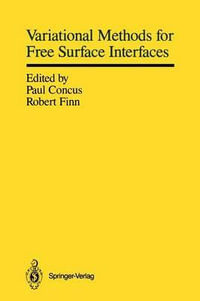 Variational Methods for Free Surface Interfaces

Edited by
Paul Concus
Robert Finn

Springer-Verlag